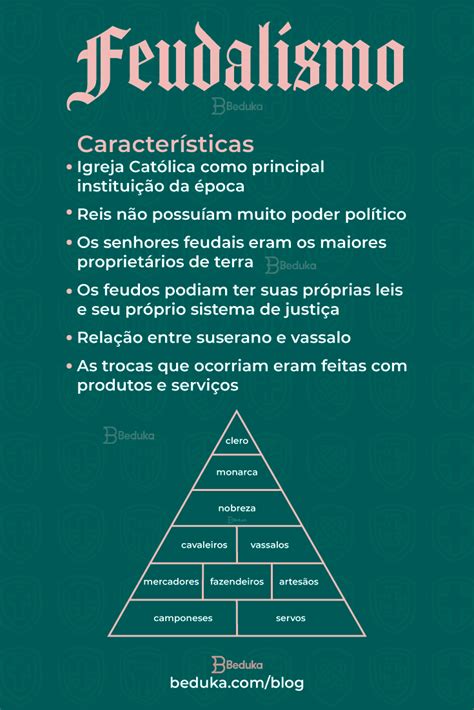 Feudalismo

Beduka

Características

• Igreja Católica como principal instituição da época

• Reis não possuíam muito poder político

• Os senhores feudais eram os maiores proprietários de terra

Beduka

• Os feudos podiam ter suas próprias leis e seu próprio sistema de justiça

• Relação entre suserano e vassalo

• As trocas que ocorriam eram feitas com produtos e serviços

Beduka

clero

monarca

nobreza

Beduka

cavaleiros

vassalos

mercadores

fazendeiros

artesãos

camponeses

servos

Beduka

beduka.com/blog